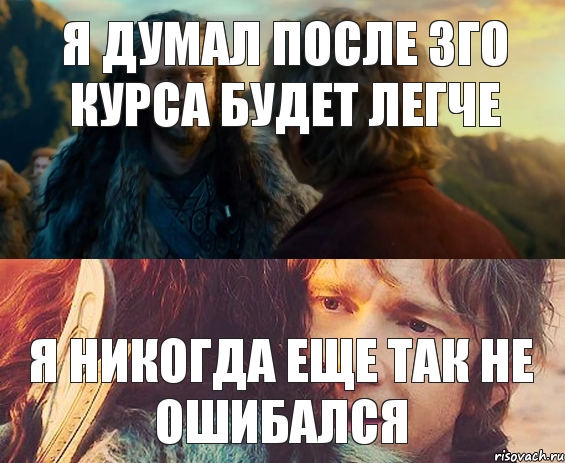 Я ДУМАЛ ПОСЛЕ 3ГО КУРСА БУДЕТ ЛЕГЧЕ

Я НИКОГДА ЕЩЕ ТАК НЕ ОШИБАЛСЯ

risovach.ru